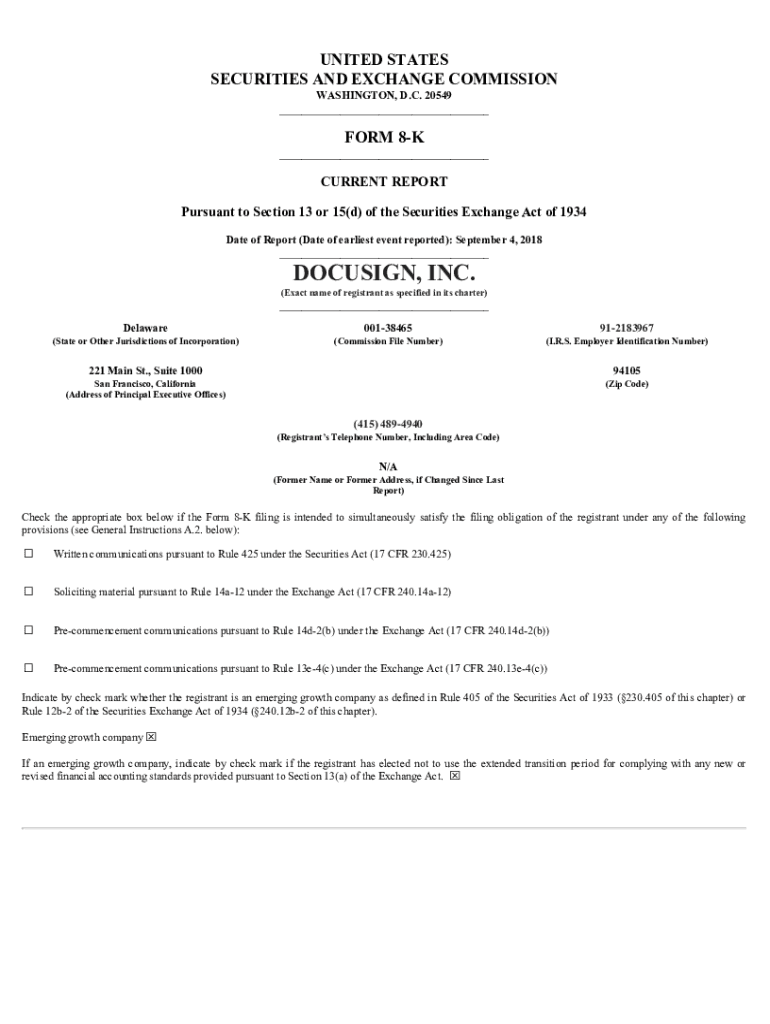 UNITED STATES
SECURITIES AND EXCHANGE COMMISSION
WASHINGTON, D.C. 20549

FORM 8-K

CURRENT REPORT

Pursuant to Section 13 or 15(d) of the Securities Exchange Act of 1934

Date of Report (Date of earliest event reported): September 4, 2018

DOCUSIGN, INC.
(Exact name of registrant as specified in its charter)

Delaware
(State or Other Jurisdictions of Incorporation)

001-38465
(Commission File Number)

91-2183967
(I.R.S. Employer Identification Number)

221 Main St., Suite 1000
San Francisco, California
(Address of Principal Executive Offices)

94105
(Zip Code)

(415) 489-4940
(Registrant's Telephone Number, Including Area Code)

N/A
(Former Name or Former Address, if Changed Since Last Report)

Check the appropriate box below if the Form 8-K filing is intended to simultaneously satisfy the filing obligation of the registrant under any of the following provisions (see General Instructions A.2. below):

☐ Written communications pursuant to Rule 425 under the Securities Act (17 CFR 230.425)

☐ Soliciting material pursuant to Rule 14a-12 under the Exchange Act (17 CFR 240.14a-12)

☐ Pre-commencement communications pursuant to Rule 14d-2(b) under the Exchange Act (17 CFR 240.14d-2(b))

☐ Pre-commencement communications pursuant to Rule 13e-4(c) under the Exchange Act (17 CFR 240.13e-4(c))

Indicate by check mark whether the registrant is an emerging growth company as defined in Rule 405 of the Securities Act of 1933 (§230.405 of this chapter) or Rule 12b-2 of the Securities Exchange Act of 1934 (§240.12b-2 of this chapter).

Emerging growth company ☒

If an emerging growth company, indicate by check mark if the registrant has elected not to use the extended transition period for complying with any new or revised financial accounting standards provided pursuant to Section 13(a) of the Exchange Act. ☒